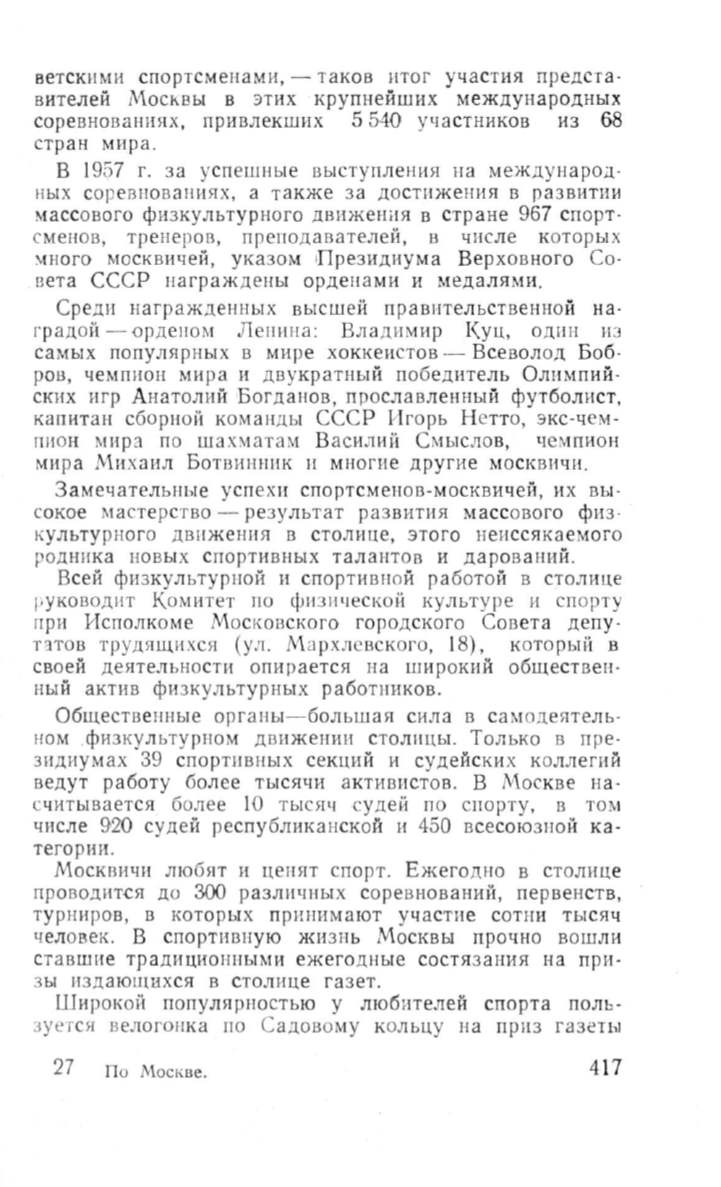 ветскими спортсменами, — таков итог участия представителей Москвы в этих крупнейших международных соревнованиях, привлекших 5 540 участников из 68 стран мира.

В 1957 г. за успешные выступления на международных соревнованиях, а также за достижения в развитии массового физкультурного движения в стране 967 спортсменов, тренеров, преподавателей, в числе которых много москвичей, указом Президиума Верховного Совета СССР награждены орденами и медалями.

Среди награжденных высшей правительственной наградой — орденом Ленина: Владимир Куц, один из самых популярных в мире хоккеистов — Всеволод Бобров, чемпион мира и двукратный победитель Олимпийских игр Анатолий Богданов, прославленный футболист, капитан сборной команды СССР Игорь Нетто, экс-чемпион мира по шахматам Василий Смыслов, чемпион мира Михаил Ботвинник и многие другие москвичи.

Замечательные успехи спортсменов-москвичей, их высокое мастерство — результат развития массового физкультурного движения в столице, этого неиссякаемого родника новых спортивных талантов и дарований.

Всей физкультурной и спортивной работой в столице руководит Комитет по физической культуре и спорту при Исполкоме Московского городского Совета депутатов трудящихся (ул. Мархлевского, 18), который в своей деятельности опирается на широкий общественный актив физкультурных работников.

Общественные органы—большая сила в самодеятельном физкультурном движении столицы. Только в президиумах 39 спортивных секций и судейских коллегий ведут работу более тысячи активистов. В Москве насчитывается более 10 тысяч судей по спорту, в том числе 920 судей республиканской и 450 всесоюзной категории.

Москвичи любят и ценят спорт. Ежегодно в столице проводится до 300 различных соревнований, первенств, турниров, в которых принимают участие сотни тысяч человек. В спортивную жизнь Москвы прочно вошли ставшие традиционными ежегодные состязания на призы издающихся в столице газет.

Широкой популярностью у любителей спорта пользуется велогонка по Садовому кольцу на приз газеты

27 По Москве. 417